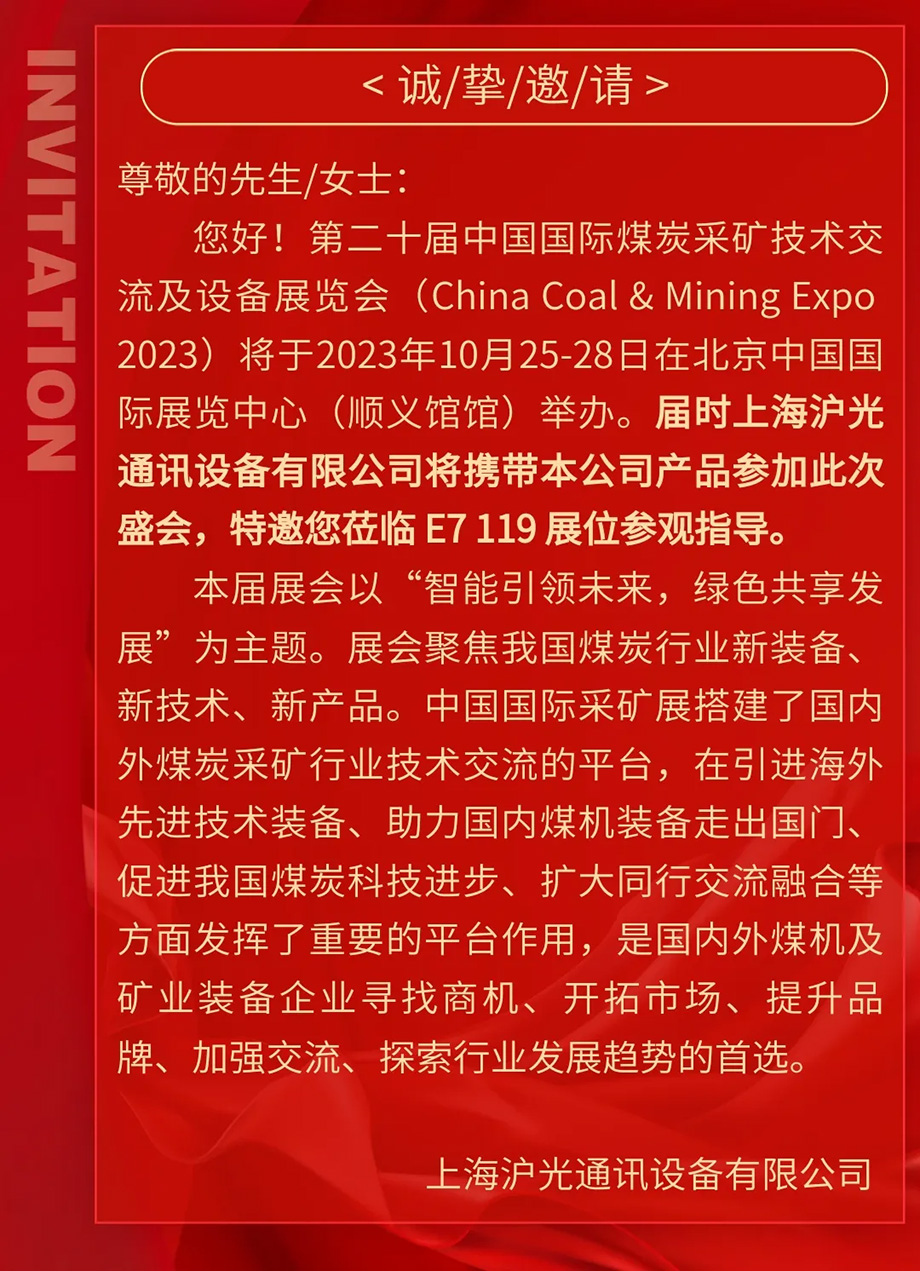 INVITATION

< 诚/挚/邀/请 >

尊敬的先生/女士：

您好！第二十届中国国际煤炭采矿技术交流及设备展览会（China Coal & Mining Expo 2023）将于2023年10月25-28日在北京中国国际展览中心（顺义馆馆）举办。届时上海沪光通讯设备有限公司将携带本公司产品参加此次盛会，特邀您莅临 E7 119 展位参观指导。

本届展会以“智能引领未来，绿色共享发展”为主题。展会聚焦我国煤炭行业新装备、新技术、新产品。中国国际采矿展搭建了国内外煤炭采矿行业技术交流的平台，在引进海外先进技术装备、助力国内煤机装备走出国门、促进我国煤炭科技进步、扩大同行交流融合等方面发挥了重要的平台作用，是国内外煤机及矿业装备企业寻找商机、开拓市场、提升品牌、加强交流、探索行业发展趋势的首选。

上海沪光通讯设备有限公司